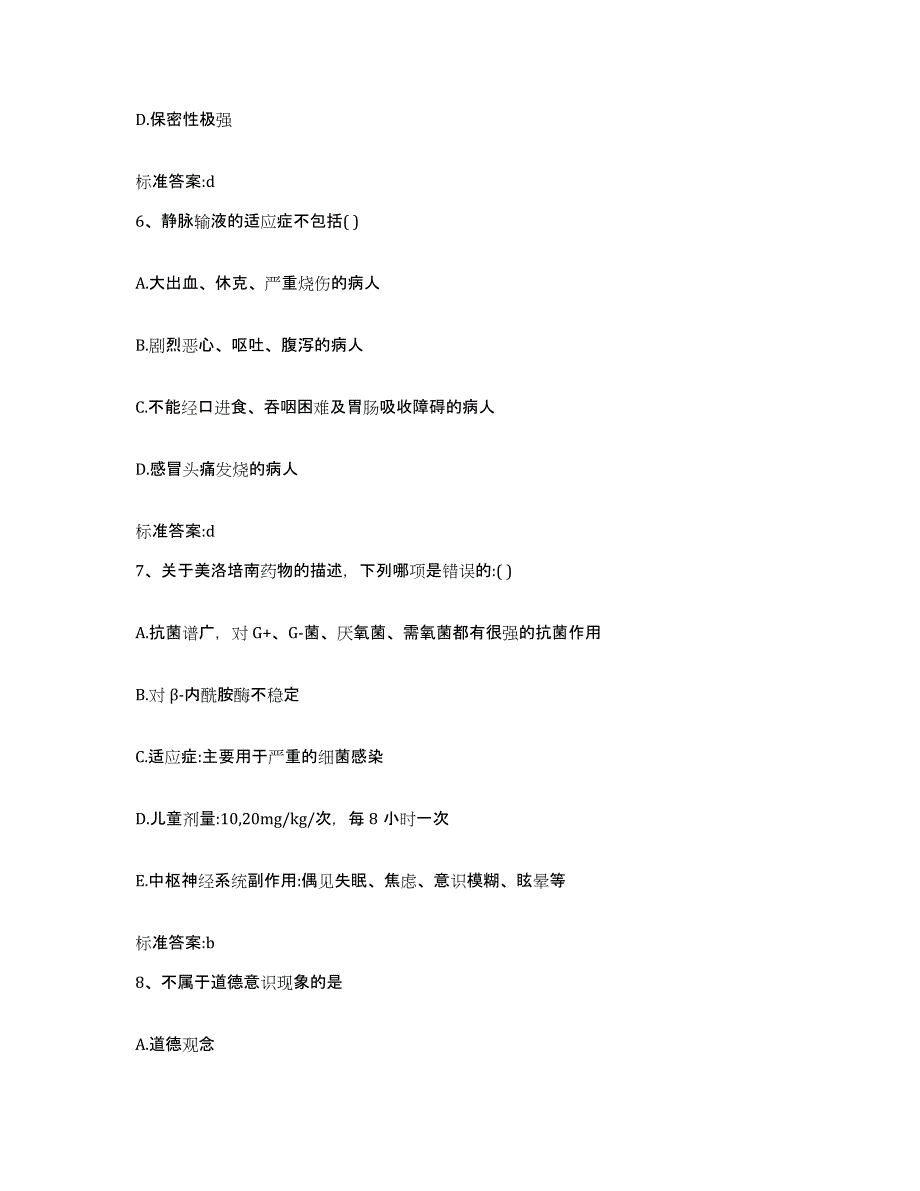 D.保密性极强

标准答案:d

6、静脉输液的适应症不包括( )

A.大出血、休克、严重烧伤的病人

B.剧烈恶心、呕吐、腹泻的病人

C.不能经口进食、吞咽困难及胃肠吸收障碍的病人

D.感冒头痛发烧的病人

标准答案:d

7、关于美洛培南药物的描述，下列哪项是错误的:( )

A.抗菌谱广，对 G+、G-菌、厌氧菌、需氧菌都有很强的抗菌作用

B.对 β-内酰胺酶不稳定

C.适应症:主要用于严重的细菌感染

D.儿童剂量:10,20mg/kg/次，每 8 小时一次

E.中枢神经系统副作用:偶见失眠、焦虑、意识模糊、眩晕等

标准答案:b

8、不属于道德意识现象的是

A.道德观念